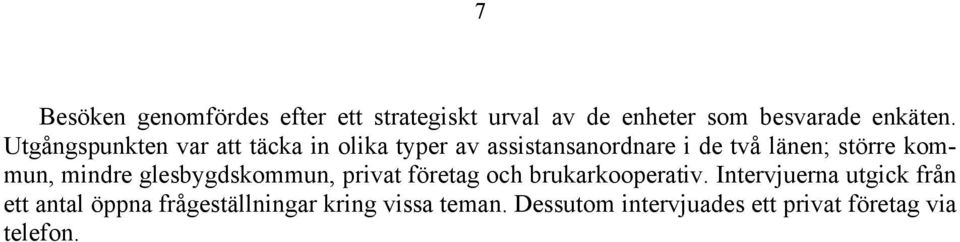 7

Besöken genomfördes efter ett strategiskt urval av de enheter som besvarade enkäten. Utgångspunkten var att täcka in olika typer av assistansanordnare i de två länen; större kommun, mindre glesbygdskommun, privat företag och brukarkooperativ. Intervjuerna utgick från ett antal öppna frågeställningar kring vissa teman. Dessutom intervjuades ett privat företag via telefon.